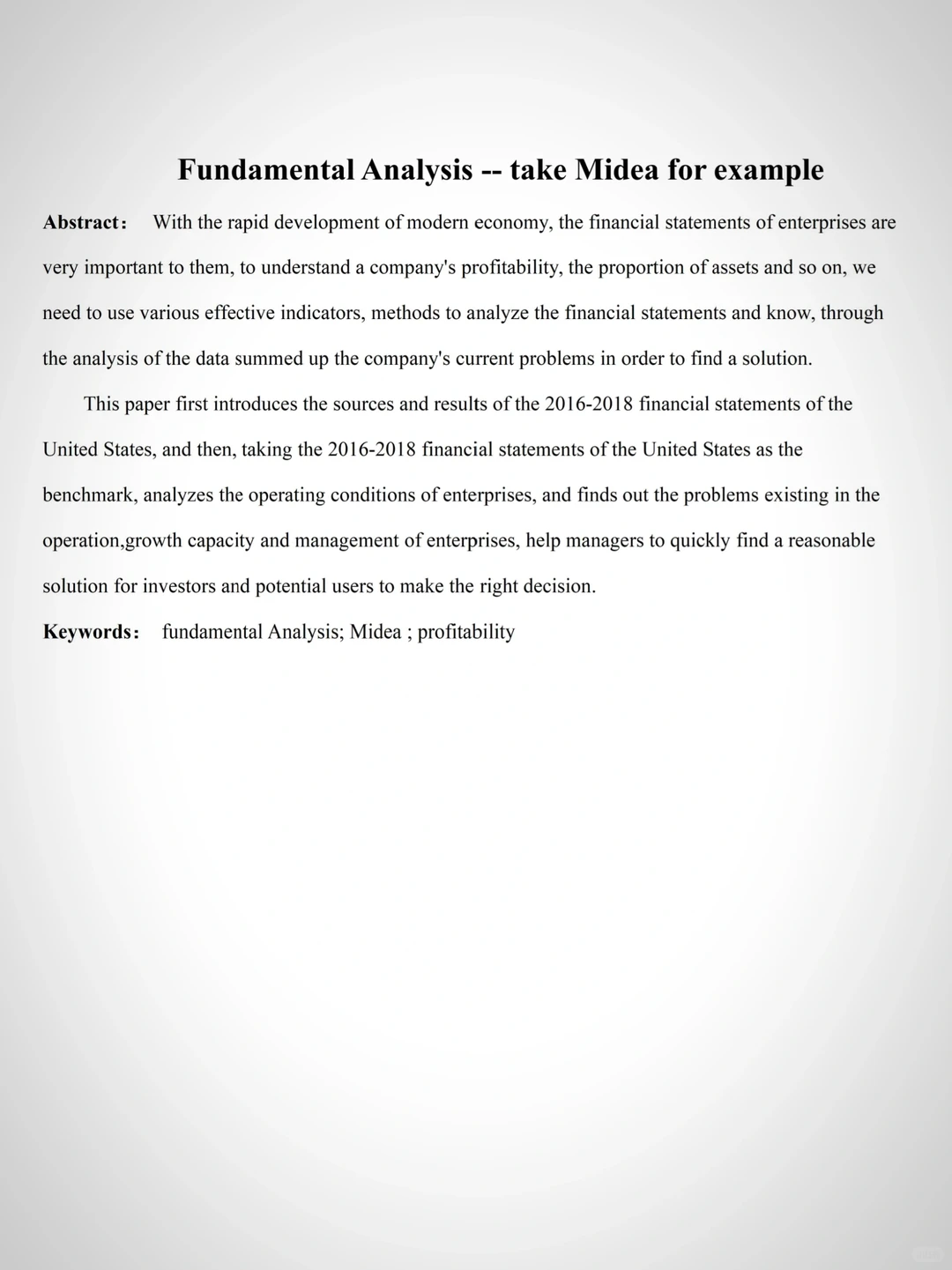 Fundamental Analysis -- take Midea for example

Abstract: With the rapid development of modern economy, the financial statements of enterprises are very important to them, to understand a company's profitability, the proportion of assets and so on, we need to use various effective indicators, methods to analyze the financial statements and know, through the analysis of the data summed up the company's current problems in order to find a solution.

This paper first introduces the sources and results of the 2016-2018 financial statements of the United States, and then, taking the 2016-2018 financial statements of the United States as the benchmark, analyzes the operating conditions of enterprises, and finds out the problems existing in the operation,growth capacity and management of enterprises, help managers to quickly find a reasonable solution for investors and potential users to make the right decision.

Keywords: fundamental Analysis; Midea ; profitability